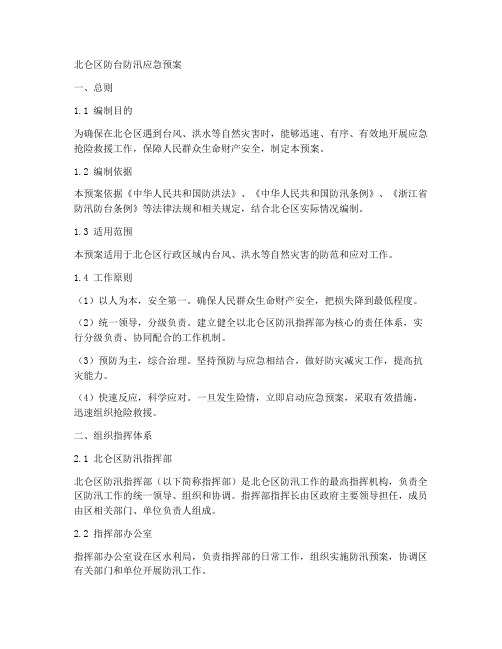 北仑区防台防汛应急预案

一、总则

1.1 编制目的

为确保在北仑区遇到台风、洪水等自然灾害时，能够迅速、有序、有效地开展应急抢险救援工作，保障人民群众生命财产安全，制定本预案。

1.2 编制依据

本预案依据《中华人民共和国防洪法》、《中华人民共和国防汛条例》、《浙江省防汛防台条例》等法律法规和相关规定，结合北仑区实际情况编制。

1.3 适用范围

本预案适用于北仑区行政区域内台风、洪水等自然灾害的防范和应对工作。

1.4 工作原则

（1）以人为本，安全第一。确保人民群众生命财产安全，把损失降到最低程度。

（2）统一领导，分级负责。建立健全以北仑区防汛指挥部为核心的责任体系，实行分级负责、协同配合的工作机制。

（3）预防为主，综合治理。坚持预防与应急相结合，做好防灾减灾工作，提高抗灾能力。

（4）快速反应，科学应对。一旦发生险情，立即启动应急预案，采取有效措施，迅速组织抢险救援。

二、组织指挥体系

2.1 北仑区防汛指挥部

北仑区防汛指挥部（以下简称指挥部）是北仑区防汛工作的最高指挥机构，负责全区防汛工作的统一领导、组织和协调。指挥部指挥长由区政府主要领导担任，成员由区相关部门、单位负责人组成。

2.2 指挥部办公室

指挥部办公室设在区水利局，负责指挥部的日常工作，组织实施防汛预案，协调区有关部门和单位开展防汛工作。